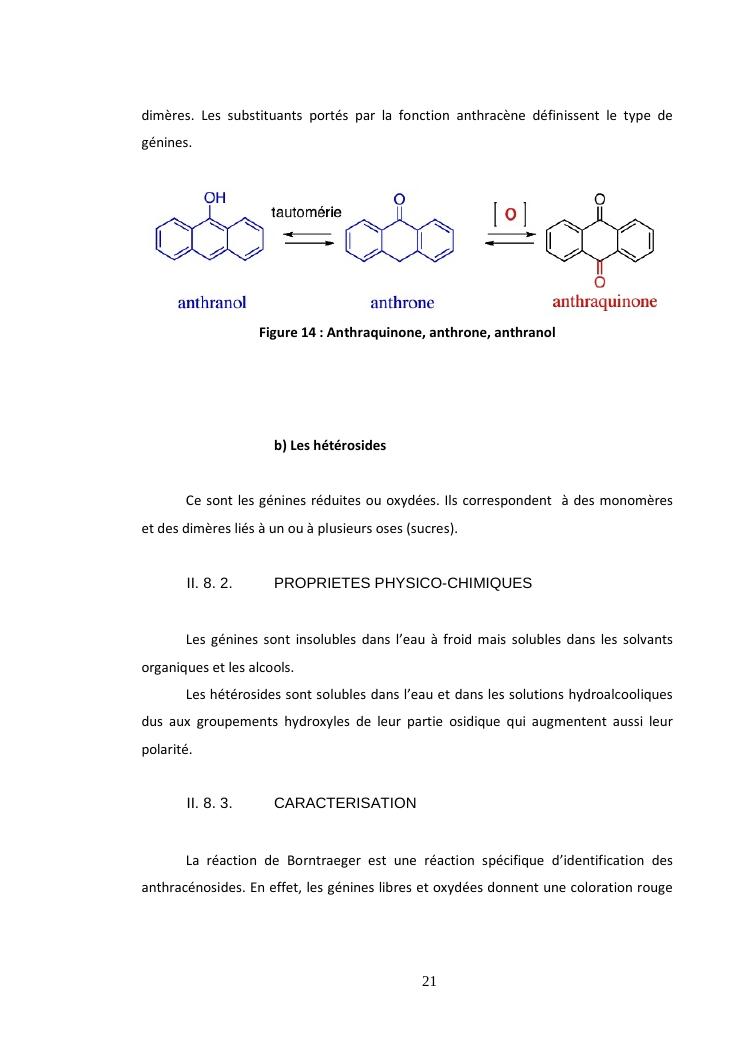 dimères. Les substituants portés par la fonction anthracène définissent le type de génines.

OH
tautomérie
O
[ O ]
O
O
anthranol
anthrone
anthraquinone

Figure 14 : Anthraquinone, anthrone, anthranol

b) Les hétérosides

Ce sont les génines réduites ou oxydées. Ils correspondent à des monomères et des dimères liés à un ou à plusieurs oses (sucres).

II. 8. 2. PROPRIETES PHYSICO-CHIMIQUES

Les génines sont insolubles dans l'eau à froid mais solubles dans les solvants organiques et les alcools.

Les hétérosides sont solubles dans l'eau et dans les solutions hydroalcooliques dus aux groupements hydroxyles de leur partie osidique qui augmentent aussi leur polarité.

II. 8. 3. CARACTERISATION

La réaction de Borntraeger est une réaction spécifique d'identification des anthracénosides. En effet, les génines libres et oxydées donnent une coloration rouge

21